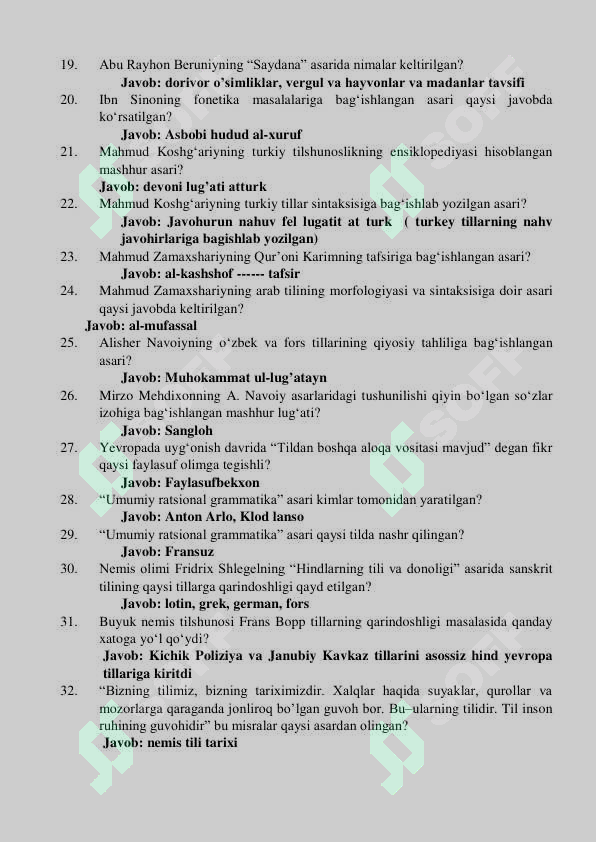 19. Abu Rayhon Beruniyning "Saydana" asarida nimalar keltirilgan?

Javob: dorivor o'simliklar, vergul va hayvonlar va madanlar tavsifi

20. Ibn Sinoning fonetika masalalariga bag'ishlangan asari qaysi javobda ko'rsatilgan?

Javob: Asbobi hudud al-xuruf

21. Mahmud Koshg'ariyning turkiy tilshunoslikning ensiklopediyasi hisoblangan mashhur asari?

Javob: devoni lug'ati atturk

22. Mahmud Koshg'ariyning turkiy tillar sintaksisiga bag'ishlab yozilgan asari?

Javob: Javohurun nahuv fel lugatit at turk ( turkey tillarning nahv javohirlariga bagishlab yozilgan)

23. Mahmud Zamaxshariyning Qur'oni Karimning tafsiriga bag'ishlangan asari?

Javob: al-kashshof ------ tafsir

24. Mahmud Zamaxshariyning arab tilining morfologiyasi va sintaksisiga doir asari qaysi javobda keltirilgan?

Javob: al-mufassal

25. Alisher Navoiyning o'zbek va fors tillarining qiyosiy tahliliga bag'ishlangan asari?

Javob: Muhokammat ul-lug'atayn

26. Mirzo Mehdixonning A. Navoiy asarlaridagi tushunilishi qiyin bo'lgan so'zlar izohiga bag'ishlangan mashhur lug'ati?

Javob: Sangloh

27. Yevropada uyg'onish davrida "Tildan boshqa aloqa vositasi mavjud" degan fikr qaysi faylasuf olimga tegishli?

Javob: Faylasufbekxon

28. "Umumiy ratsional grammatika" asari kimlar tomonidan yaratilgan?

Javob: Anton Arlo, Klod lanso

29. "Umumiy ratsional grammatika" asari qaysi tilda nashr qilingan?

Javob: Fransuz

30. Nemis olimi Fridrix Shlegelning "Hindlarning tili va donoligi" asarida sanskrit tilining qaysi tillarga qarindoshligi qayd etilgan?

Javob: lotin, grek, german, fors

31. Buyuk nemis tilshunosi Frans Bopp tillarning qarindoshligi masalasida qanday xatoga yo'l qo'ydi?

Javob: Kichik Poliziya va Janubiy Kavkaz tillarini asossiz hind yevropa tillariga kiritdi

32. "Bizning tilimiz, bizning tariximizdir. Xalqlar haqida suyaklar, qurollar va mozorlarga qaraganda jonliroq bo'lgan guvoh bor. Bu–ularning tilidir. Til inson ruhining guvohidir" bu misralar qaysi asardan olingan?

Javob: nemis tili tarixi

SOFF